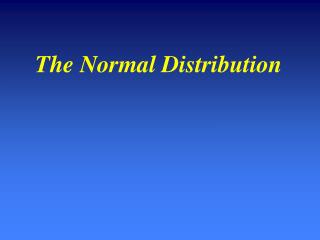 The Normal Distribution